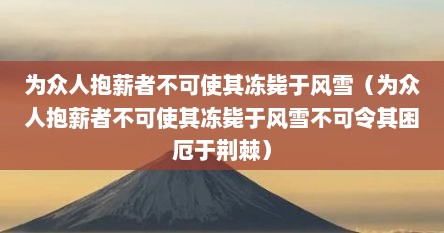 为众人抱薪者不可使其冻毙于风雪（为众人抱薪者不可使其冻毙于风雪不可令其困厄于荆棘）